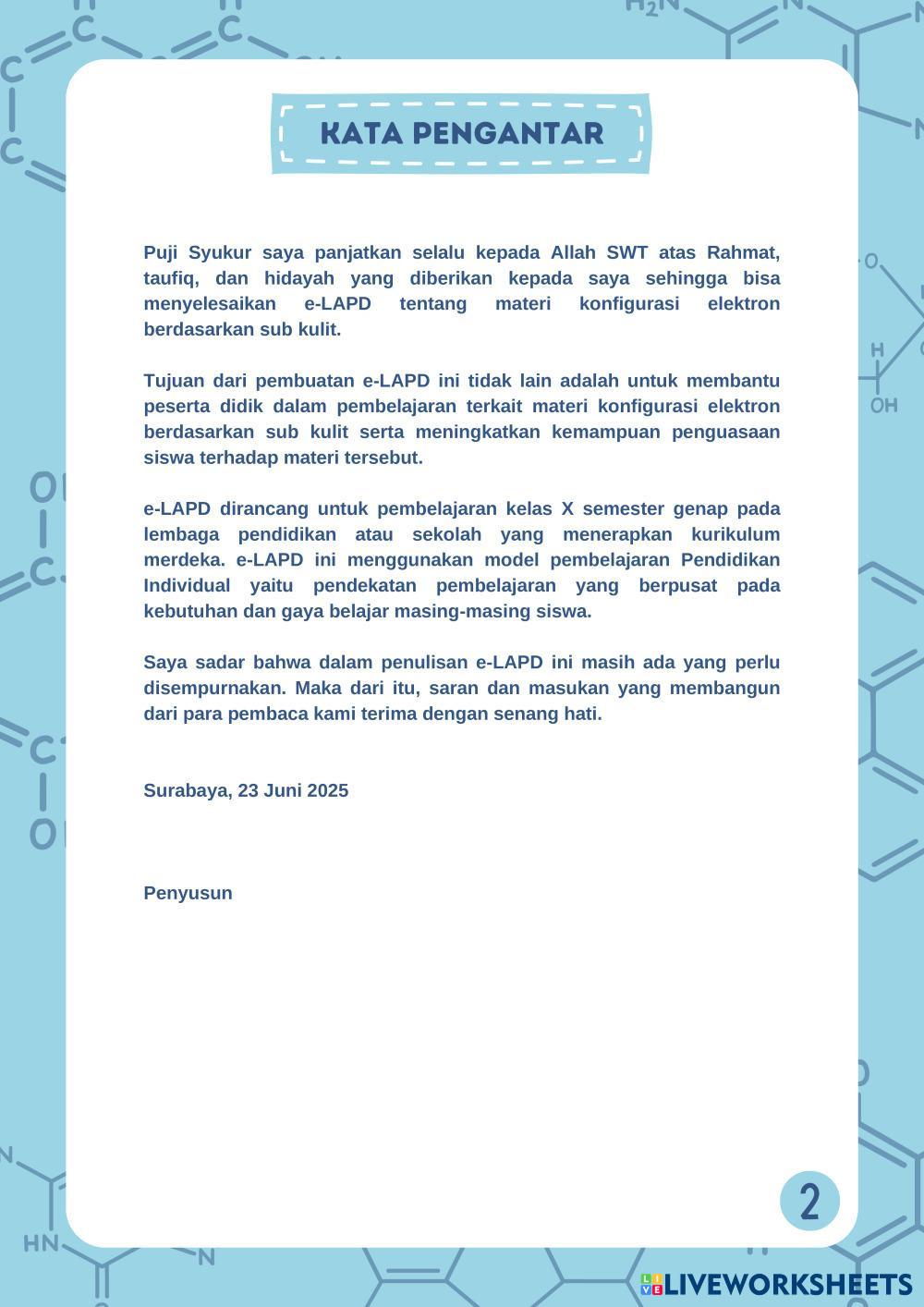 KATA PENGANTAR

Puji Syukur saya panjatkan selalu kepada Allah SWT atas Rahmat, taufiq, dan hidayah yang diberikan kepada saya sehingga bisa menyelesaikan e-LAPD tentang materi konfigurasi elektron berdasarkan sub kulit.

Tujuan dari pembuatan e-LAPD ini tidak lain adalah untuk membantu peserta didik dalam pembelajaran terkait materi konfigurasi elektron berdasarkan sub kulit serta meningkatkan kemampuan penguasaan siswa terhadap materi tersebut.

e-LAPD dirancang untuk pembelajaran kelas X semester genap pada lembaga pendidikan atau sekolah yang menerapkan kurikulum merdeka. e-LAPD ini menggunakan model pembelajaran Pendidikan Individual yaitu pendekatan pembelajaran yang berpusat pada kebutuhan dan gaya belajar masing-masing siswa.

Saya sadar bahwa dalam penulisan e-LAPD ini masih ada yang perlu disempurnakan. Maka dari itu, saran dan masukan yang membangun dari para pembaca kami terima dengan senang hati.

Surabaya, 23 Juni 2025

Penyusun

2

LIVEWORKSHEETS